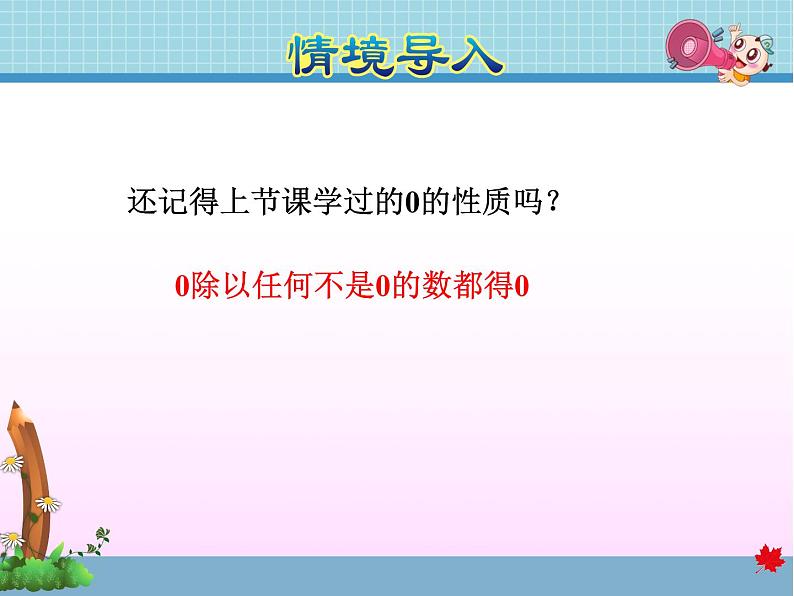 情境导入

还记得上节课学过的0的性质吗？

0除以任何不是0的数都得0